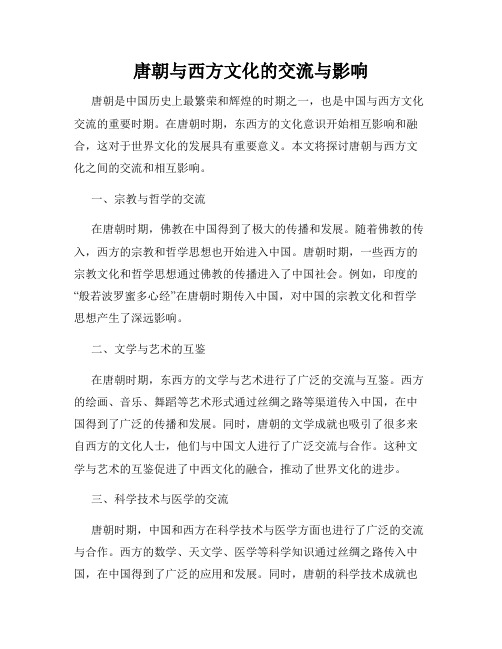 唐朝与西方文化的交流与影响

唐朝是中国历史上最繁荣和辉煌的时期之一，也是中国与西方文化交流的重要时期。在唐朝时期，东西方的文化意识开始相互影响和融合，这对于世界文化的发展具有重要意义。本文将探讨唐朝与西方文化之间的交流和相互影响。

一、宗教与哲学的交流

在唐朝时期，佛教在中国得到了极大的传播和发展。随着佛教的传入，西方的宗教和哲学思想也开始进入中国。唐朝时期，一些西方的宗教文化和哲学思想通过佛教的传播进入了中国社会。例如，印度的“般若波罗蜜多心经”在唐朝时期传入中国，对中国的宗教文化和哲学思想产生了深远影响。

二、文学与艺术的互鉴

在唐朝时期，东西方的文学与艺术进行了广泛的交流与互鉴。西方的绘画、音乐、舞蹈等艺术形式通过丝绸之路等渠道传入中国，在中国得到了广泛的传播和发展。同时，唐朝的文学成就也吸引了很多来自西方的文化人士，他们与中国文人进行了广泛交流与合作。这种文学与艺术的互鉴促进了中西文化的融合，推动了世界文化的进步。

三、科学技术与医学的交流

唐朝时期，中国和西方在科学技术与医学方面也进行了广泛的交流与合作。西方的数学、天文学、医学等科学知识通过丝绸之路传入中国，在中国得到了广泛的应用和发展。同时，唐朝的科学技术成就也